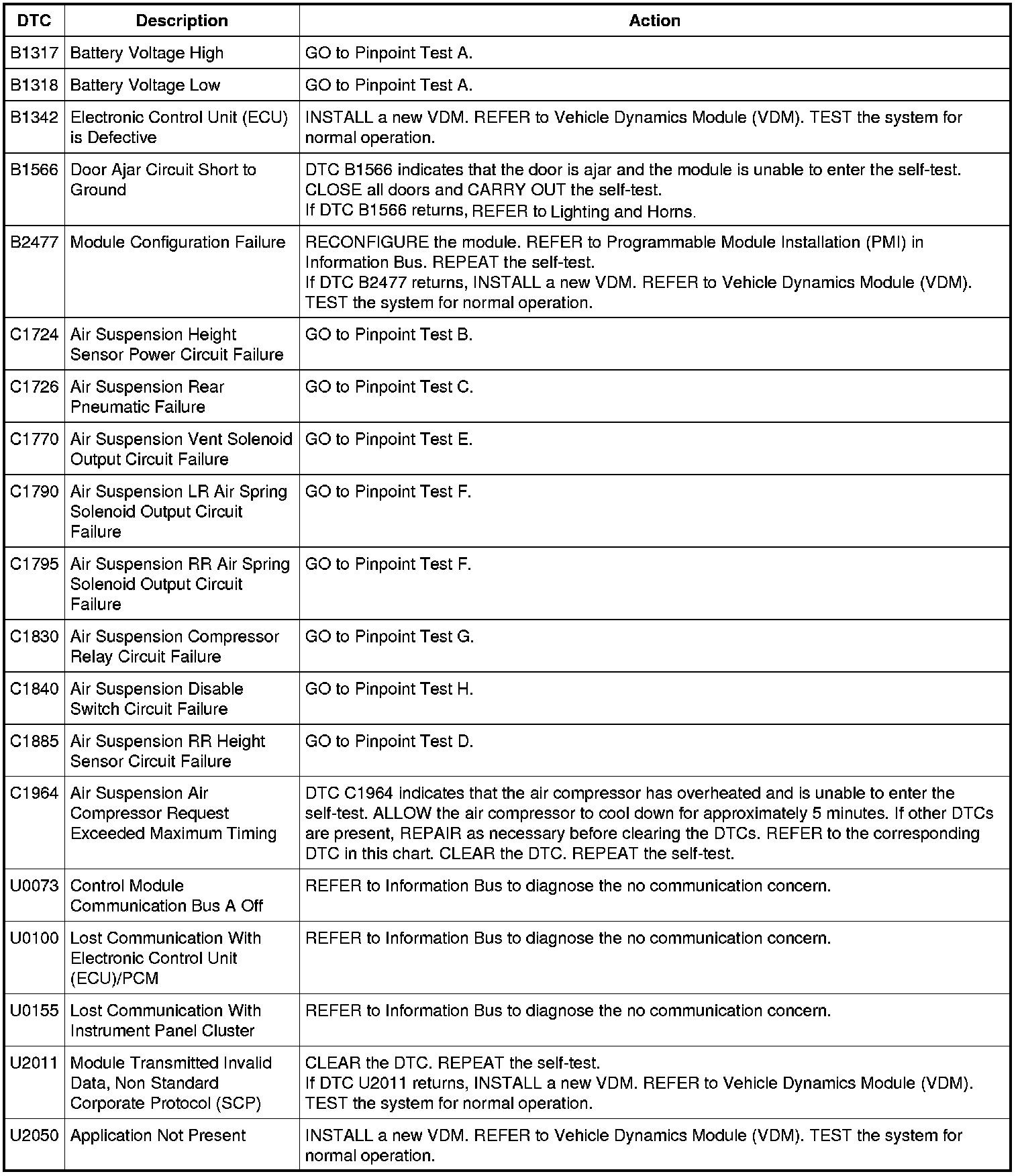 | DTC | Description | Action |
|---|---|---|
| B1317 | Battery Voltage High | GO to Pinpoint Test A. |
| B1318 | Battery Voltage Low | GO to Pinpoint Test A. |
| B1342 | Electronic Control Unit (ECU) is Defective | INSTALL a new VDM. REFER to Vehicle Dynamics Module (VDM). TEST the system for normal operation. |
| B1566 | Door Ajar Circuit Short to Ground | DTC B1566 indicates that the door is ajar and the module is unable to enter the self-test. CLOSE all doors and CARRY OUT the self-test. If DTC B1566 returns, REFER to Lighting and Horns. |
| B2477 | Module Configuration Failure | RECONFIGURE the module. REFER to Programmable Module Installation (PMI) in Information Bus. REPEAT the self-test. If DTC B2477 returns, INSTALL a new VDM. REFER to Vehicle Dynamics Module (VDM). TEST the system for normal operation. |
| C1724 | Air Suspension Height Sensor Power Circuit Failure | GO to Pinpoint Test B. |
| C1726 | Air Suspension Rear Pneumatic Failure | GO to Pinpoint Test C. |
| C1770 | Air Suspension Vent Solenoid Output Circuit Failure | GO to Pinpoint Test E. |
| C1790 | Air Suspension LR Air Spring Solenoid Output Circuit Failure | GO to Pinpoint Test F. |
| C1795 | Air Suspension RR Air Spring Solenoid Output Circuit Failure | GO to Pinpoint Test F. |
| C1830 | Air Suspension Compressor Relay Circuit Failure | GO to Pinpoint Test G. |
| C1840 | Air Suspension Disable Switch Circuit Failure | GO to Pinpoint Test H. |
| C1885 | Air Suspension RR Height Sensor Circuit Failure | GO to Pinpoint Test D. |
| C1964 | Air Suspension Air Compressor Request Exceeded Maximum Timing | DTC C1964 indicates that the air compressor has overheated and is unable to enter the self-test. ALLOW the air compressor to cool down for approximately 5 minutes. If other DTCs are present, REPAIR as necessary before clearing the DTCs. REFER to the corresponding DTC in this chart. CLEAR the DTC. REPEAT the self-test. |
| U0073 | Control Module Communication Bus A Off | REFER to Information Bus to diagnose the no communication concern. |
| U0100 | Lost Communication With Electronic Control Unit (ECU)/PCM | REFER to Information Bus to diagnose the no communication concern. |
| U0155 | Lost Communication With Instrument Panel Cluster | REFER to Information Bus to diagnose the no communication concern. |
| U2011 | Module Transmitted Invalid Data, Non Standard Corporate Protocol (SCP) | CLEAR the DTC. REPEAT the self-test. If DTC U2011 returns, INSTALL a new VDM. REFER to Vehicle Dynamics Module (VDM). TEST the system for normal operation. |
| U2050 | Application Not Present | INSTALL a new VDM. REFER to Vehicle Dynamics Module (VDM). TEST the system for normal operation. |